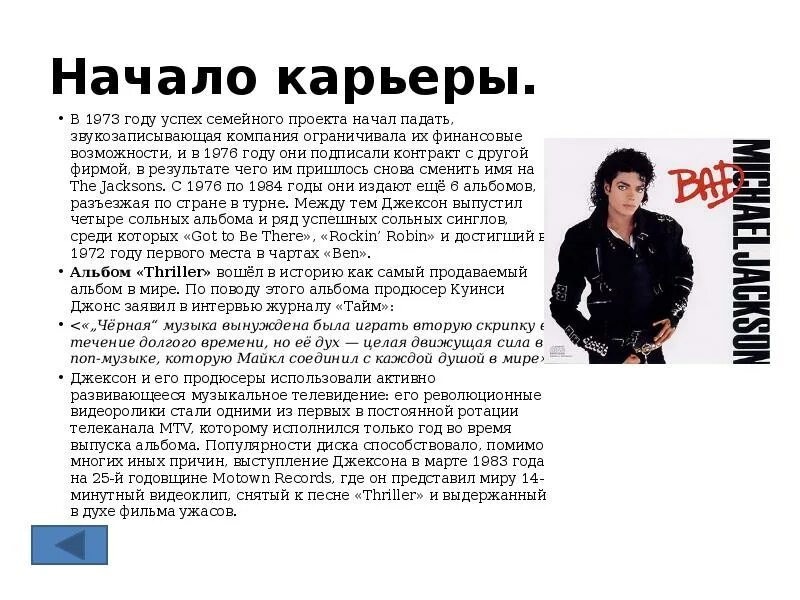 Начало карьеры.

• В 1973 году успех семейного проекта начал падать, звукозаписывающая компания ограничивала их финансовые возможности, и в 1976 году они подписали контракт с другой фирмой, в результате чего им пришлось снова сменить имя на The Jacksons. С 1976 по 1984 годы они издают ещё 6 альбомов, разъезжая по стране в турне. Между тем Джексон выпустил четыре сольных альбома и ряд успешных сольных синглов, среди которых «Got to Be There», «Rockin' Robin» и достигший в 1972 году первого места в чартах «Ben».

• Альбом «Thriller» вошёл в историю как самый продаваемый альбом в мире. По поводу этого альбома продюсер Куинси Джонс заявил в интервью журналу «Тайм»:

• <«„Чёрная" музыка вынуждена была играть вторую скрипку в течение долгого времени, но её дух — целая движущая сила в поп-музыке, которую Майкл соединил с каждой душой в мире»

• Джексон и его продюсеры использовали активно развивающееся музыкальное телевидение: его революционные видеоролики стали одними из первых в постоянной ротации телеканала MTV, которому исполнился только год во время выпуска альбома. Популярности диска способствовало, помимо многих иных причин, выступление Джексона в марте 1983 года на 25-й годовщине Motown Records, где он представил миру 14-минутный видеоклип, снятый к песне «Thriller» и выдержанный в духе фильма ужасов.

BAD

MICHAEL JACKSON